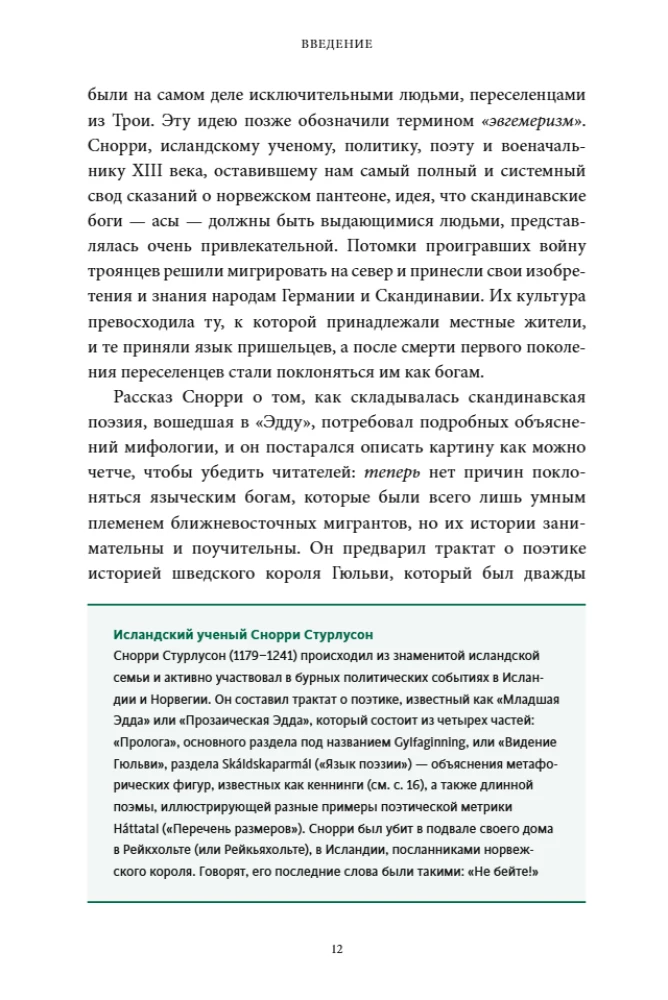 ВВЕДЕНИЕ

были на самом деле исключительными людьми, переселенцами из Трои. Эту идею позже обозначили термином «эвгемеризм». Снорри, исландскому ученому, политику, поэту и военачальнику XIII века, оставившему нам самый полный и системный свод сказаний о норвежском пантеоне, идея, что скандинавские боги — асы — должны быть выдающимися людьми, представлялась очень привлекательной. Потомки проигравших войну троянцев решили мигрировать на север и принесли свои изобретения и знания народам Германии и Скандинавии. Их культура превосходила ту, к которой принадлежали местные жители, и те приняли язык пришельцев, а после смерти первого поколения переселенцев стали поклоняться им как богам.

Рассказ Снорри о том, как складывалась скандинавская поэзия, вошедшая в «Эдду», потребовал подробных объяснений мифологии, и он постарался описать картину как можно четче, чтобы убедить читателей: теперь нет причин поклоняться языческим богам, которые были всего лишь умным племенем ближневосточных мигрантов, но их истории занимательны и поучительны. Он предварил трактат о поэтике историей шведского короля Гюльви, который был дважды

Исландский ученый Снорри Стурлусон
Снорри Стурлусон (1179–1241) происходил из знаменитой исландской семьи и активно участвовал в бурных политических событиях в Исландии и Норвегии. Он составил трактат о поэтике, известный как «Младшая Эдда» или «Прозаическая Эдда», который состоит из четырех частей: «Пролога», основного раздела под названием Gylfaginning, или «Видение Гюльви», раздела Skáldskaparmál («Язык поэзии») — объяснения метафорических фигур, известных как кеннинги (см. с. 16), а также длинной поэмы, иллюстрирующей разные примеры поэтической метрики Háttatal («Перечень размеров»). Снорри был убит в подвале своего дома в Рейкхольте (или Рейкьяхольте), в Исландии, посланниками норвежского короля. Говорят, его последние слова были такими: «Не бейте!»

12